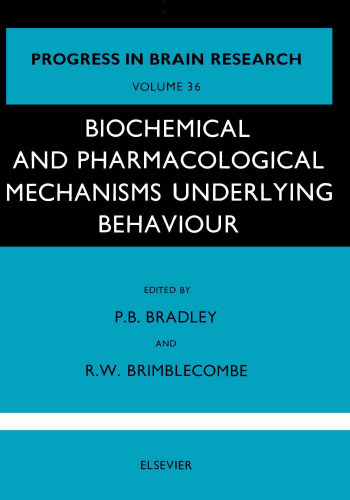 PROGRESS IN BRAIN RESEARCH
VOLUME 36

BIOCHEMICAL AND PHARMACOLOGICAL MECHANISMS UNDERLYING BEHAVIOUR

EDITED BY
P.B. BRADLEY
AND
R.W. BRIMBLECOMBE

ELSEVIER